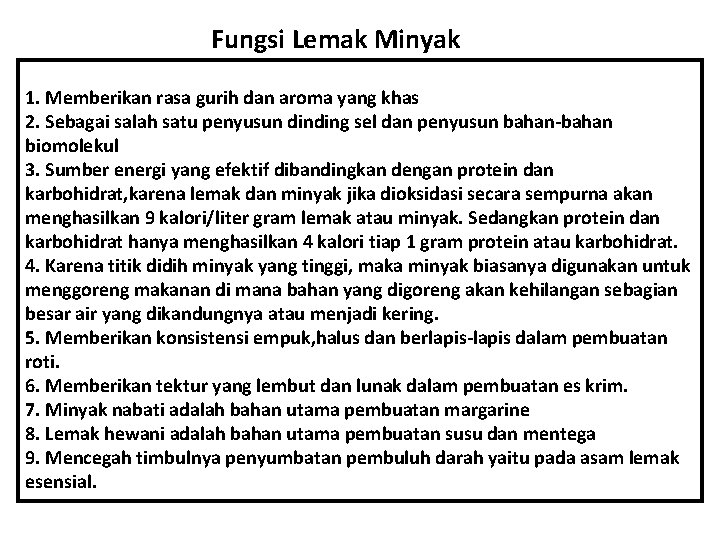 Fungsi Lemak Minyak

1. Memberikan rasa gurih dan aroma yang khas
2. Sebagai salah satu penyusun dinding sel dan penyusun bahan-bahan biomolekul
3. Sumber energi yang efektif dibandingkan dengan protein dan karbohidrat,karena lemak dan minyak jika dioksidasi secara sempurna akan menghasilkan 9 kalori/liter gram lemak atau minyak. Sedangkan protein dan karbohidrat hanya menghasilkan 4 kalori tiap 1 gram protein atau karbohidrat.
4. Karena titik didih minyak yang tinggi, maka minyak biasanya digunakan untuk menggoreng makanan di mana bahan yang digoreng akan kehilangan sebagian besar air yang dikandungnya atau menjadi kering.
5. Memberikan konsistensi empuk,halus dan berlapis-lapis dalam pembuatan roti.
6. Memberikan tektur yang lembut dan lunak dalam pembuatan es krim.
7. Minyak nabati adalah bahan utama pembuatan margarine
8. Lemak hewani adalah bahan utama pembuatan susu dan mentega
9. Mencegah timbulnya penyumbatan pembuluh darah yaitu pada asam lemak esensial.